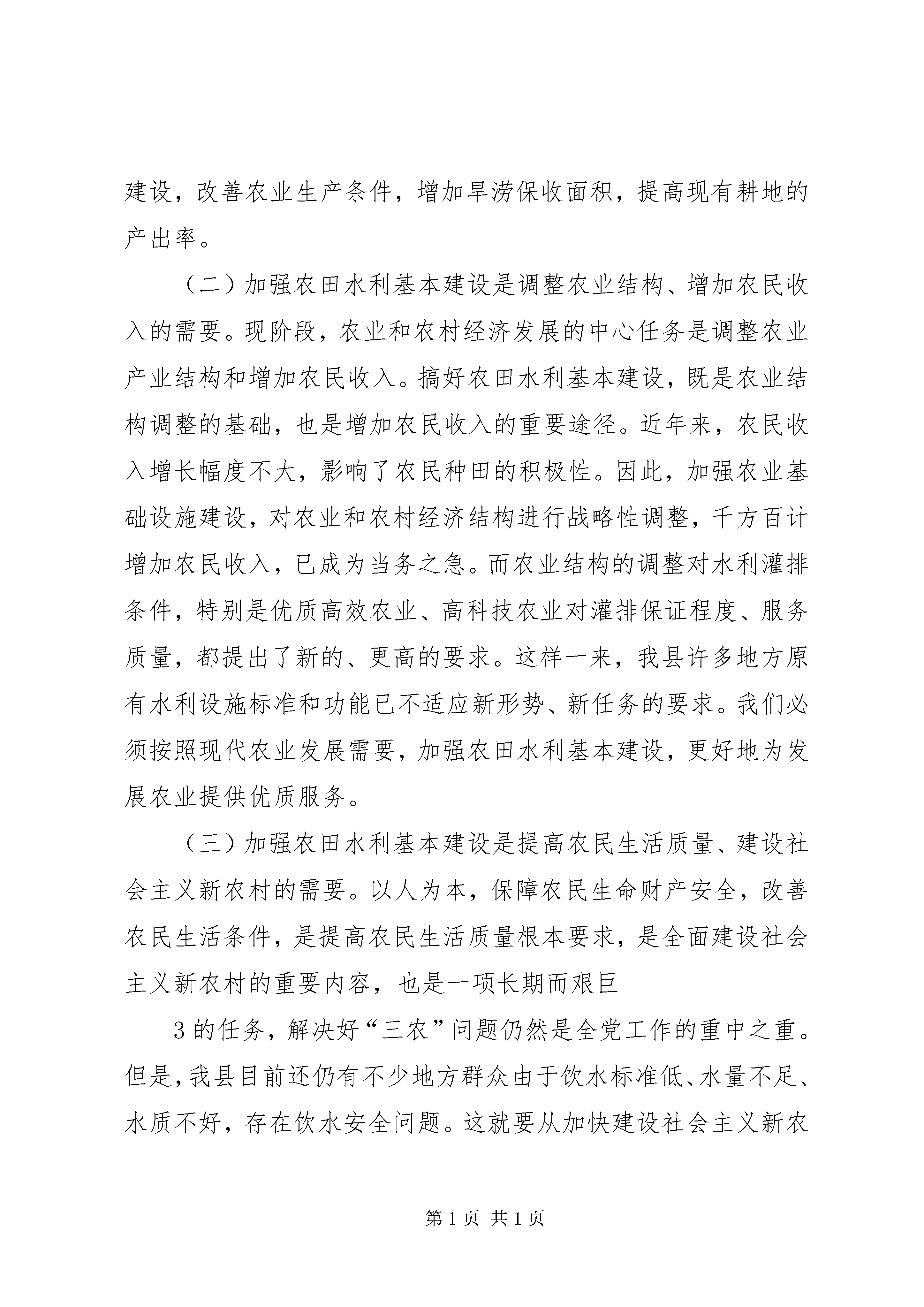 建设，改善农业生产条件，增加旱涝保收面积，提高现有耕地的产出率。

（二）加强农田水利基本建设是调整农业结构、增加农民收入的需要。现阶段，农业和农村经济发展的中心任务是调整农业产业结构和增加农民收入。搞好农田水利基本建设，既是农业结构调整的基础，也是增加农民收入的重要途径。近年来，农民收入增长幅度不大，影响了农民种田的积极性。因此，加强农业基础设施建设，对农业和农村经济结构进行战略性调整，千方百计增加农民收入，已成为当务之急。而农业结构的调整对水利灌排条件，特别是优质高效农业、高科技农业对灌排保证程度、服务质量，都提出了新的、更高的要求。这样一来，我县许多地方原有水利设施标准和功能已不适应新形势、新任务的要求。我们必须按照现代农业发展需要，加强农田水利基本建设，更好地为发展农业提供优质服务。

（三）加强农田水利基本建设是提高农民生活质量、建设社会主义新农村的需要。以人为本，保障农民生命财产安全，改善农民生活条件，是提高农民生活质量根本要求，是全面建设社会主义新农村的重要内容，也是一项长期而艰巨

3 的任务，解决好“三农”问题仍然是全党工作的重中之重。但是，我县目前还仍有不少地方群众由于饮水标准低、水量不足、水质不好，存在饮水安全问题。这就要从加快建设社会主义新农

第 1 页 共 1 页